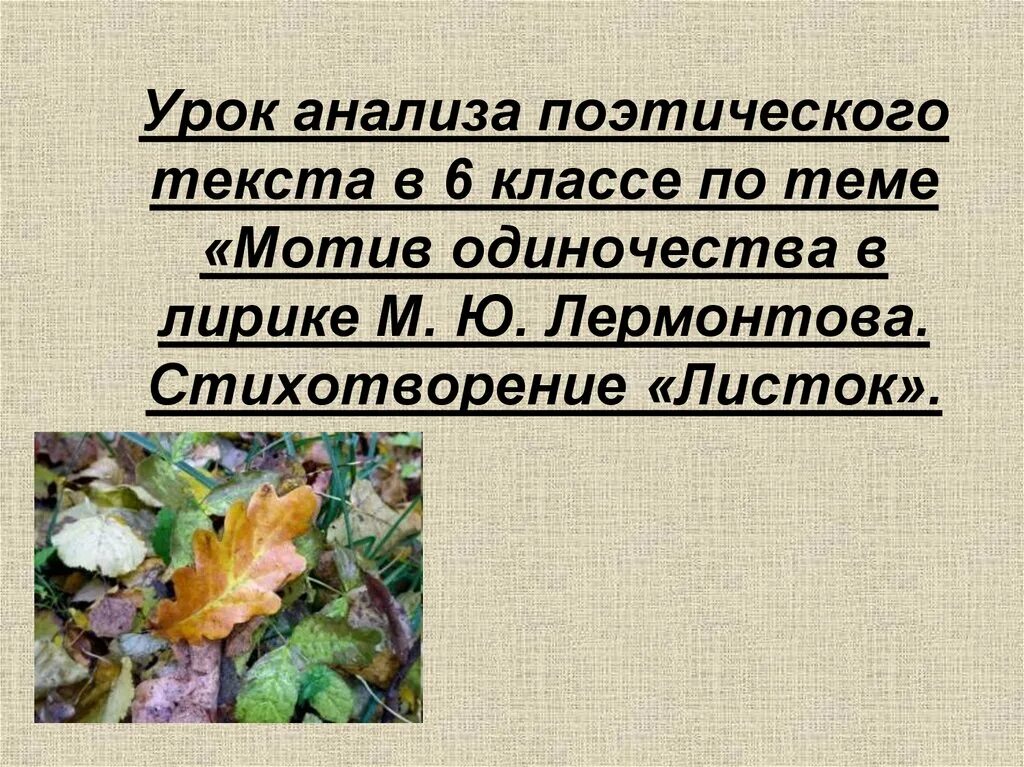 Урок анализа поэтического текста в 6 классе по теме «Мотив одиночества в лирике М. Ю. Лермонтова. Стихотворение «Листок».